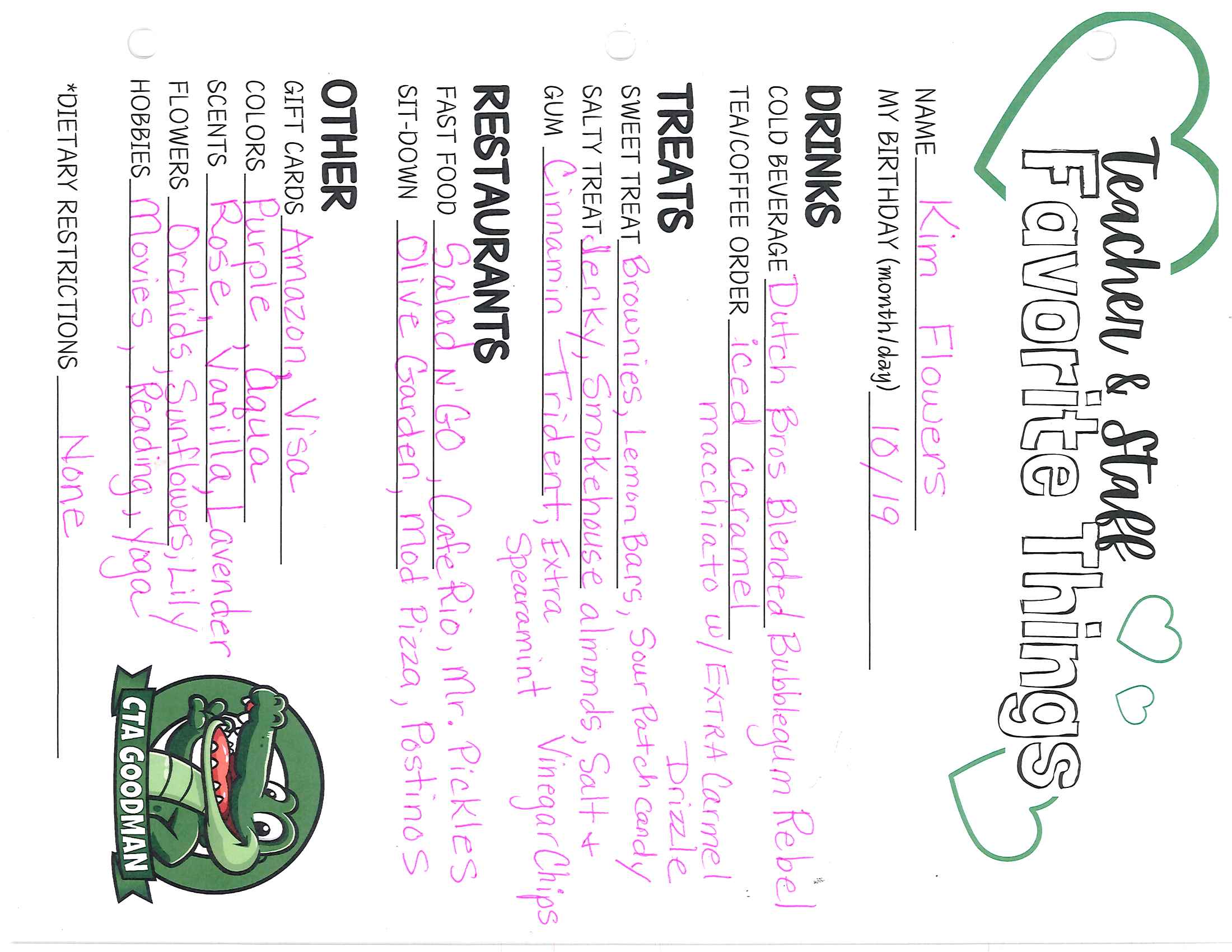 Teacher & Staff
Favorite Things

NAME Kim Flowers

MY BIRTHDAY (month/day) 10/19

DRINKS
COLD BEVERAGE Dutch Bros Blended Bubblegum Rebel
TEA/COFFEE ORDER iced Caramel macchiato w/ EXTRA Carmel Drizzle

TREATS
SWEET TREAT Brownies, Lemon Bars, Sour Patch candy
SALTY TREAT Jerky, Smokehouse almonds, Salt + Vinegar Chips
GUM Cinnamin Trident, Extra Spearamint

RESTAURANTS
FAST FOOD Salad N' GO, Cafe Rio, Mr. Pickles
SIT-DOWN Olive Garden, Mod Pizza, Postinos

OTHER
GIFT CARDS Amazon, Visa
COLORS Purple, Aqua
SCENTS Rose, Vanilla, Lavender
FLOWERS Orchids, Sunflowers, Lily
HOBBIES Movies, Reading, Yoga

*DIETARY RESTRICTIONS None

CTA GOODMAN